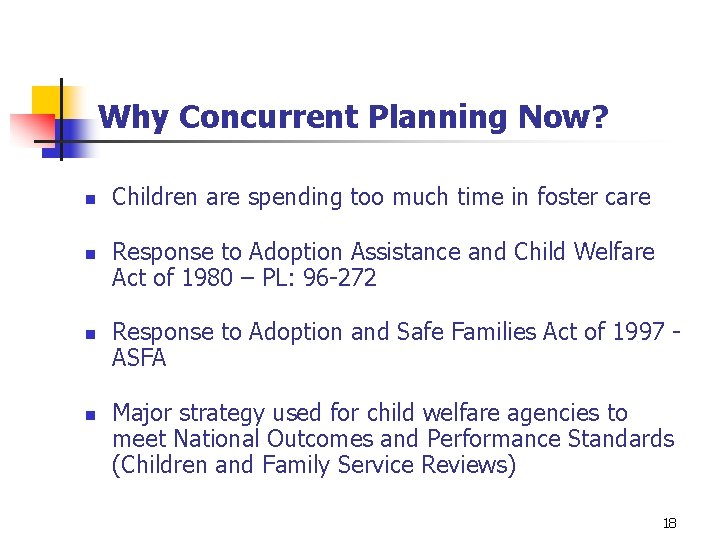 Why Concurrent Planning Now?

• Children are spending too much time in foster care

• Response to Adoption Assistance and Child Welfare Act of 1980 – PL: 96-272

• Response to Adoption and Safe Families Act of 1997 - ASFA

• Major strategy used for child welfare agencies to meet National Outcomes and Performance Standards (Children and Family Service Reviews)

18